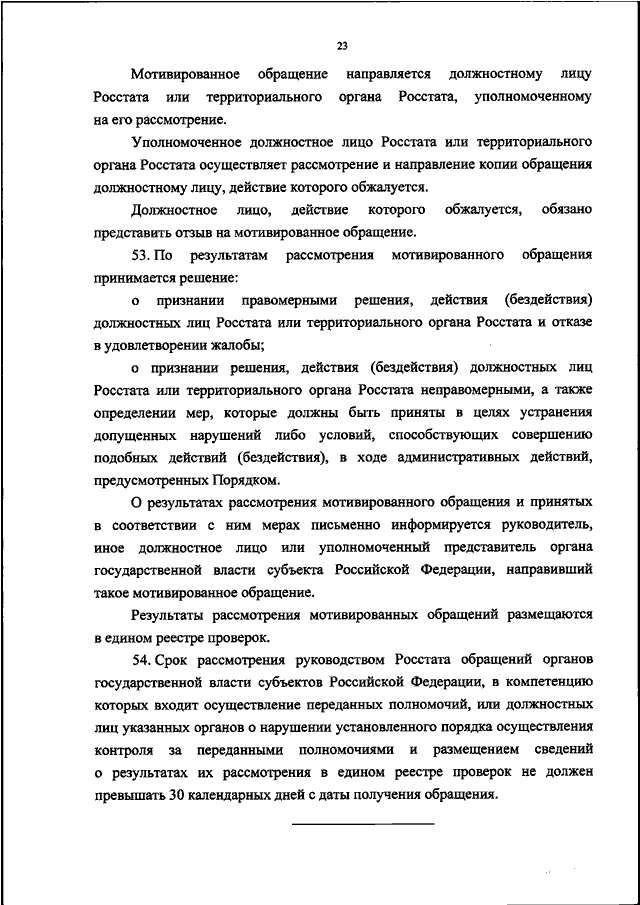 23

Мотивированное обращение направляется должностному лицу Росстата или территориального органа Росстата, уполномоченному на его рассмотрение.

Уполномоченное должностное лицо Росстата или территориального органа Росстата осуществляет рассмотрение и направление копии обращения должностному лицу, действие которого обжалуется.

Должностное лицо, действие которого обжалуется, обязано представить отзыв на мотивированное обращение.

53. По результатам рассмотрения мотивированного обращения принимается решение:

о признании правомерными решения, действия (бездействия) должностных лиц Росстата или территориального органа Росстата и отказе в удовлетворении жалобы;

о признании решения, действия (бездействия) должностных лиц Росстата или территориального органа Росстата неправомерными, а также определении мер, которые должны быть приняты в целях устранения допущенных нарушений либо условий, способствующих совершению подобных действий (бездействия), в ходе административных действий, предусмотренных Порядком.

О результатах рассмотрения мотивированного обращения и принятых в соответствии с ним мерах письменно информируется руководитель, иное должностное лицо или уполномоченный представитель органа государственной власти субъекта Российской Федерации, направивший такое мотивированное обращение.

Результаты рассмотрения мотивированных обращений размещаются в едином реестре проверок.

54. Срок рассмотрения руководством Росстата обращений органов государственной власти субъектов Российской Федерации, в компетенцию которых входит осуществление переданных полномочий, или должностных лиц указанных органов о нарушении установленного порядка осуществления контроля за переданными полномочиями и размещением сведений о результатах их рассмотрения в едином реестре проверок не должен превышать 30 календарных дней с даты получения обращения.